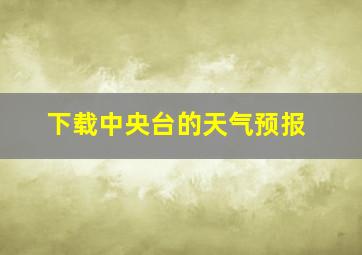 下载中央台的天气预报